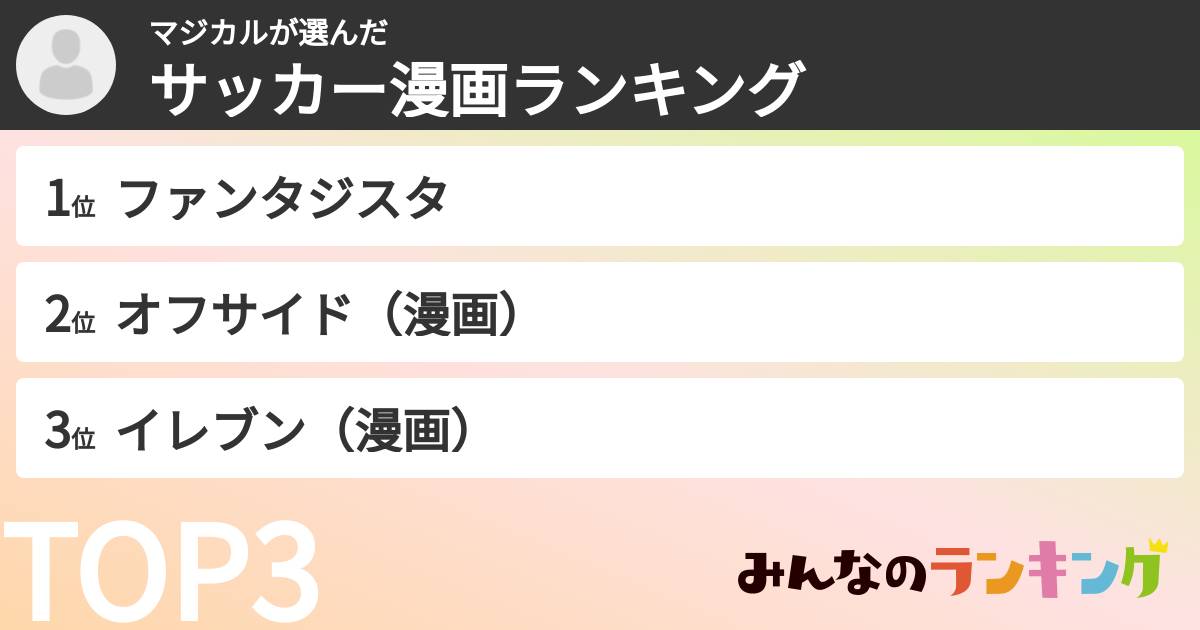 マジカルが選んだ
サッカー漫画ランキング

1位 ファンタジスタ

2位 オフサイド（漫画）

3位 イレブン（漫画）

TOP3

みんなのランキング